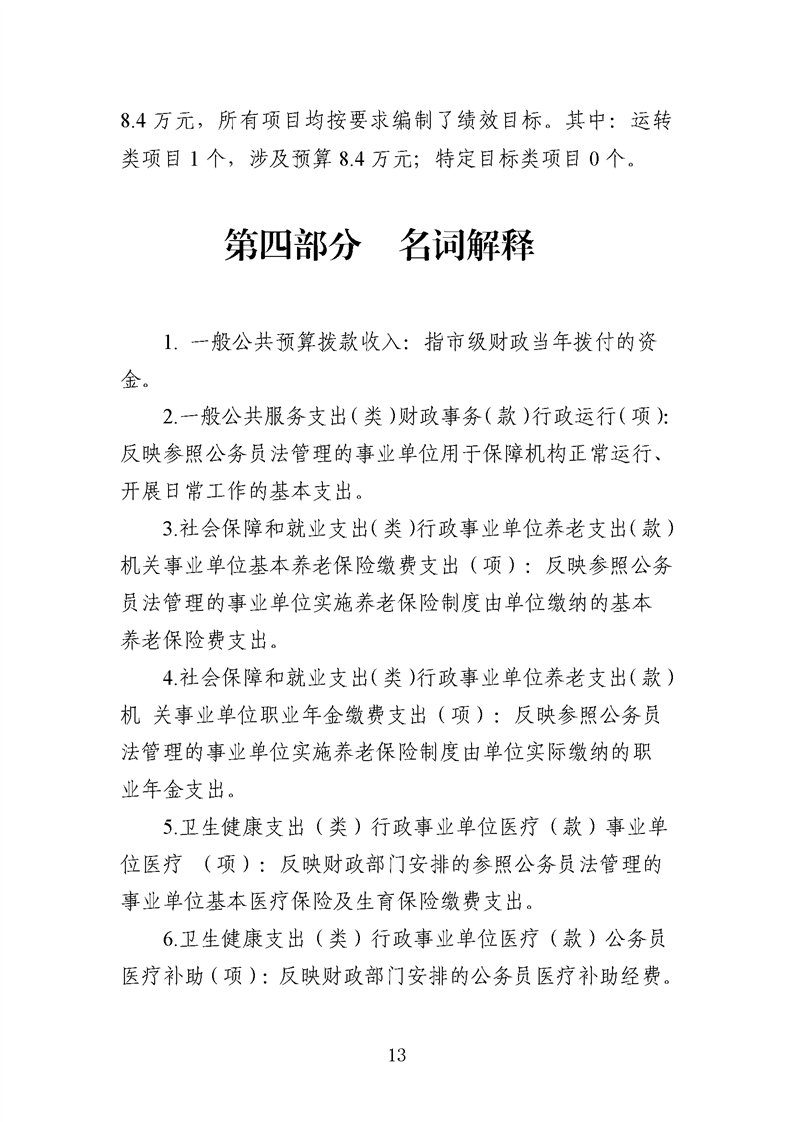 8.4 万元，所有项目均按要求编制了绩效目标。其中：运转类项目 1 个，涉及预算 8.4 万元；特定目标类项目 0 个。

第四部分　名词解释

1. 一般公共预算拨款收入：指市级财政当年拨付的资金。

2.一般公共服务支出(类)财政事务(款)行政运行(项):反映参照公务员法管理的事业单位用于保障机构正常运行、开展日常工作的基本支出。

3.社会保障和就业支出(类)行政事业单位养老支出(款)机关事业单位基本养老保险缴费支出（项）：反映参照公务员法管理的事业单位实施养老保险制度由单位缴纳的基本养老保险费支出。

4.社会保障和就业支出(类)行政事业单位养老支出(款)机 关事业单位职业年金缴费支出（项）：反映参照公务员法管理的事业单位实施养老保险制度由单位实际缴纳的职业年金支出。

5.卫生健康支出（类）行政事业单位医疗（款）事业单位医疗　(项)：反映财政部门安排的参照公务员法管理的事业单位基本医疗保险及生育保险缴费支出。

6.卫生健康支出（类）行政事业单位医疗（款）公务员医疗补助(项)：反映财政部门安排的公务员医疗补助经费。

13